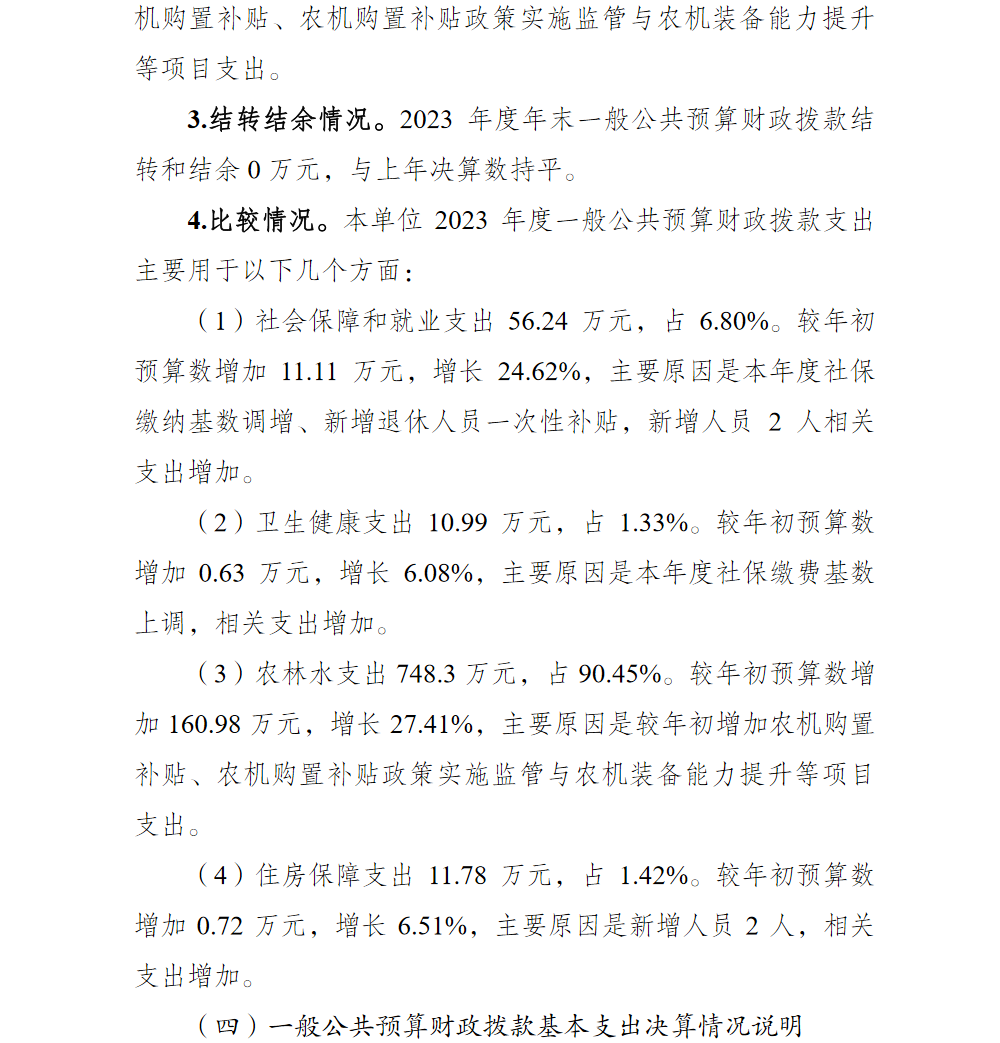 机购置补贴、农机购置补贴政策实施监管与农机装备能力提升等项目支出。

3.结转结余情况。2023 年度年末一般公共预算财政拨款结转和结余 0 万元，与上年决算数持平。

4.比较情况。本单位 2023 年度一般公共预算财政拨款支出主要用于以下几个方面：

（1）社会保障和就业支出 56.24 万元，占 6.80%。较年初预算数增加 11.11 万元，增长 24.62%，主要原因是本年度社保缴纳基数调增、新增退休人员一次性补贴，新增人员 2 人相关支出增加。

（2）卫生健康支出 10.99 万元，占 1.33%。较年初预算数增加 0.63 万元，增长 6.08%，主要原因是本年度社保缴费基数上调，相关支出增加。

（3）农林水支出 748.3 万元，占 90.45%。较年初预算数增加 160.98 万元，增长 27.41%，主要原因是较年初增加农机购置补贴、农机购置补贴政策实施监管与农机装备能力提升等项目支出。

（4）住房保障支出 11.78 万元，占 1.42%。较年初预算数增加 0.72 万元，增长 6.51%，主要原因是新增人员 2 人，相关支出增加。

（四）一般公共预算财政拨款基本支出决算情况说明